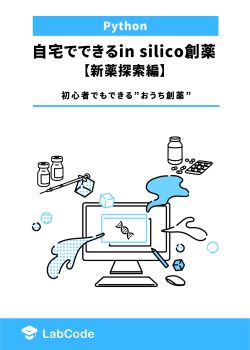 Python

自宅でできるin silico創薬
【新薬探索編】

初心者でもできる”おうち創薬”

LabCode